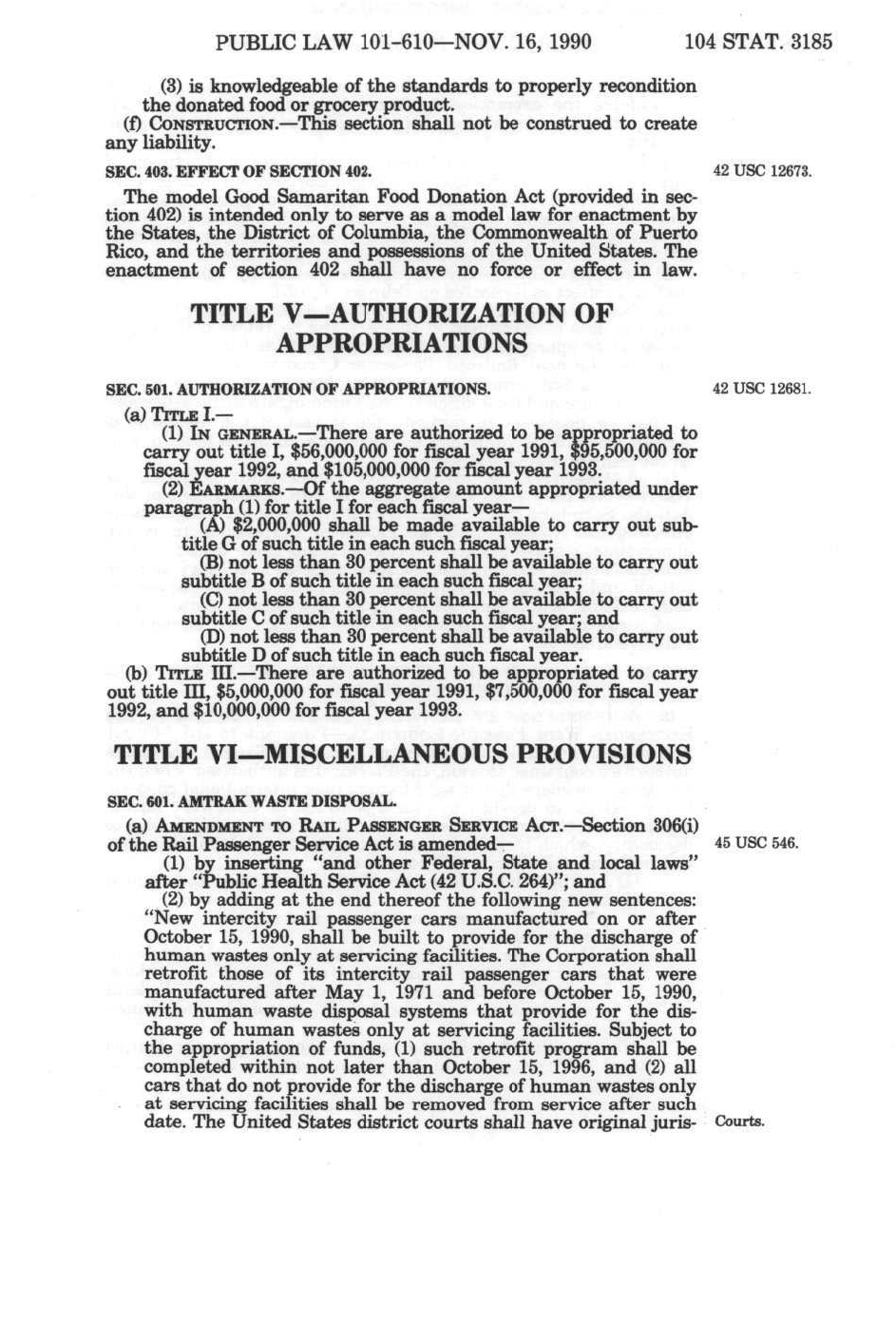 PUBLIC LAW 101-610—NOV. 16, 1990 104 STAT. 3185

(3) is knowledgeable of the standards to properly recondition the donated food or grocery product.

(f) CONSTRUCTION.—This section shall not be construed to create any liability.

SEC. 403. EFFECT OF SECTION 402.

42 USC 12673.

The model Good Samaritan Food Donation Act (provided in section 402) is intended only to serve as a model law for enactment by the States, the District of Columbia, the Commonwealth of Puerto Rico, and the territories and possessions of the United States. The enactment of section 402 shall have no force or effect in law.

TITLE V—AUTHORIZATION OF APPROPRIATIONS

SEC. 501. AUTHORIZATION OF APPROPRIATIONS.

42 USC 12681.

(a) TITLE I.—

(1) IN GENERAL.—There are authorized to be appropriated to carry out title I, $56,000,000 for fiscal year 1991, $95,500,000 for fiscal year 1992, and $105,000,000 for fiscal year 1993.

(2) EARMARKS.—Of the aggregate amount appropriated under paragraph (1) for title I for each fiscal year—

(A) $2,000,000 shall be made available to carry out subtitle G of such title in each such fiscal year;

(B) not less than 30 percent shall be available to carry out subtitle B of such title in each such fiscal year;

(C) not less than 30 percent shall be available to carry out subtitle C of such title in each such fiscal year; and

(D) not less than 30 percent shall be available to carry out subtitle D of such title in each such fiscal year.

(b) TITLE III.—There are authorized to be appropriated to carry out title III, $5,000,000 for fiscal year 1991, $7,500,000 for fiscal year 1992, and $10,000,000 for fiscal year 1993.

TITLE VI—MISCELLANEOUS PROVISIONS

SEC. 601. AMTRAK WASTE DISPOSAL.

(a) AMENDMENT TO RAIL PASSENGER SERVICE ACT.—Section 306(i) of the Rail Passenger Service Act is amended—

45 USC 546.

(1) by inserting "and other Federal, State and local laws" after "Public Health Service Act (42 U.S.C. 264)"; and

(2) by adding at the end thereof the following new sentences: "New intercity rail passenger cars manufactured on or after October 15, 1990, shall be built to provide for the discharge of human wastes only at servicing facilities. The Corporation shall retrofit those of its intercity rail passenger cars that were manufactured after May 1, 1971 and before October 15, 1990, with human waste disposal systems that provide for the discharge of human wastes only at servicing facilities. Subject to the appropriation of funds, (1) such retrofit program shall be completed within not later than October 15, 1996, and (2) all cars that do not provide for the discharge of human wastes only at servicing facilities shall be removed from service after such date. The United States district courts shall have original juris-

Courts.